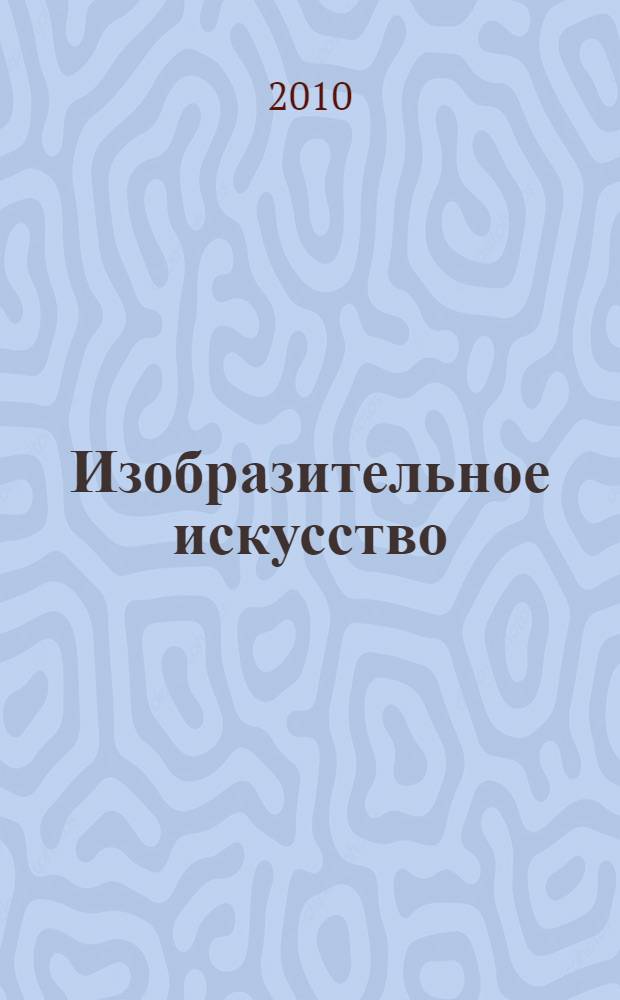 2010

Изобразительное искусство